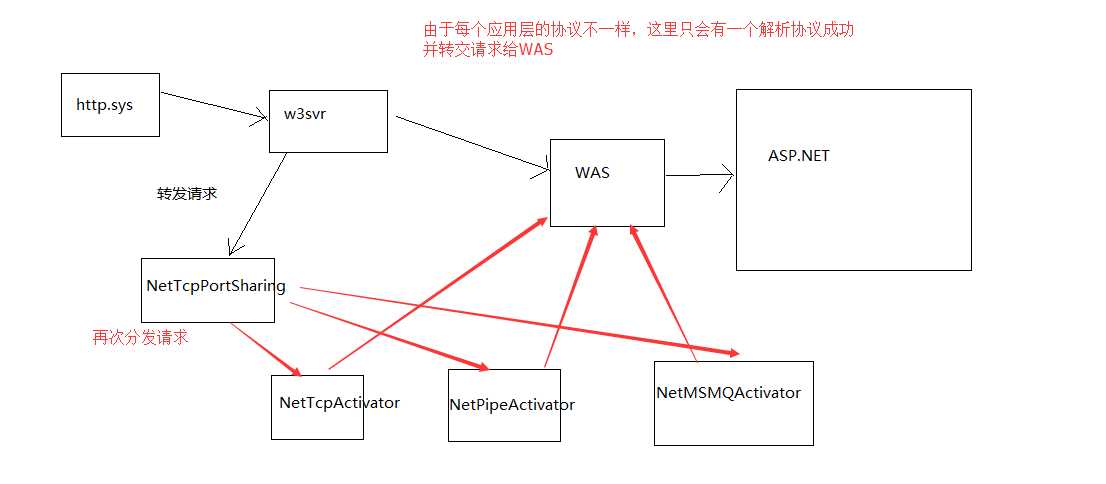 由于每个应用层的协议不一样，这里只会有一个解析协议成功并转交请求给WAS

http.sys

w3svr

WAS

ASP.NET

转发请求

NetTcpPortSharing

再次分发请求

NetTcpActivator

NetPipeActivator

NetMSMQActivator